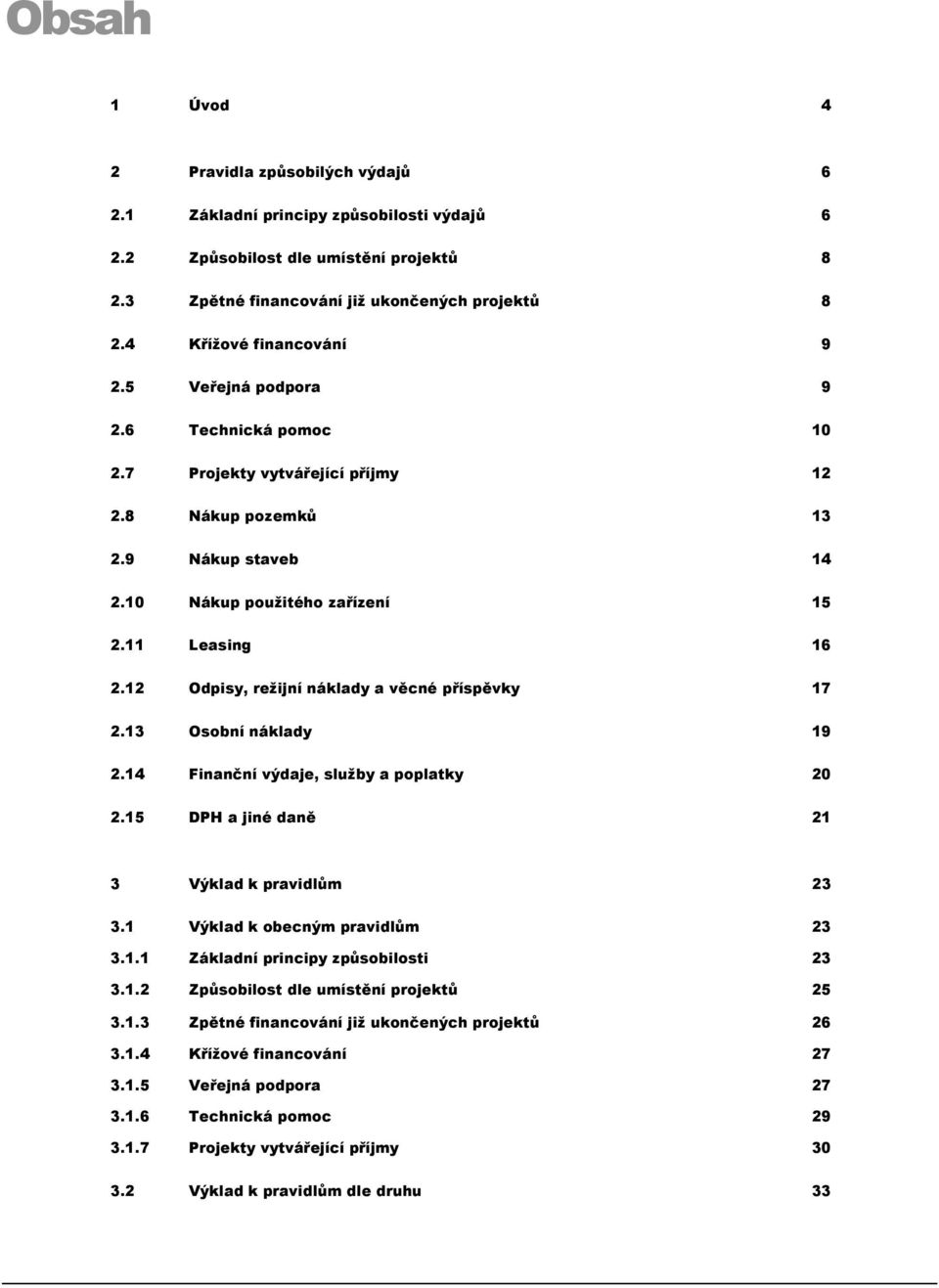 Obsah

1 Úvod 4

2 Pravidla způsobilých výdajů 6

2.1 Základní principy způsobilosti výdajů 6

2.2 Způsobilost dle umístění projektů 8

2.3 Zpětné financování již ukončených projektů 8

2.4 Křížové financování 9

2.5 Veřejná podpora 9

2.6 Technická pomoc 10

2.7 Projekty vytvářející příjmy 12

2.8 Nákup pozemků 13

2.9 Nákup staveb 14

2.10 Nákup použitého zařízení 15

2.11 Leasing 16

2.12 Odpisy, režijní náklady a věcné příspěvky 17

2.13 Osobní náklady 19

2.14 Finanční výdaje, služby a poplatky 20

2.15 DPH a jiné daně 21

3 Výklad k pravidlům 23

3.1 Výklad k obecným pravidlům 23

3.1.1 Základní principy způsobilosti 23

3.1.2 Způsobilost dle umístění projektů 25

3.1.3 Zpětné financování již ukončených projektů 26

3.1.4 Křížové financování 27

3.1.5 Veřejná podpora 27

3.1.6 Technická pomoc 29

3.1.7 Projekty vytvářející příjmy 30

3.2 Výklad k pravidlům dle druhu 33